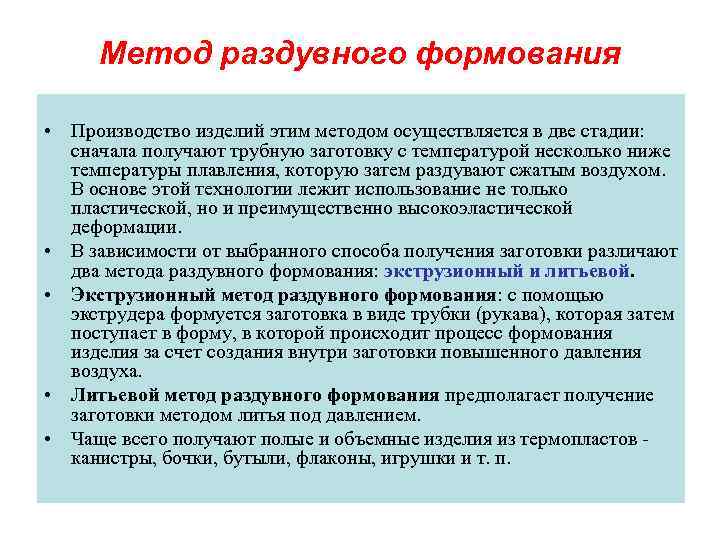 Метод раздувного формования

• Производство изделий этим методом осуществляется в две стадии: сначала получают трубную заготовку с температурой несколько ниже температуры плавления, которую затем раздувают сжатым воздухом. В основе этой технологии лежит использование не только пластической, но и преимущественно высокоэластической деформации.
• В зависимости от выбранного способа получения заготовки различают два метода раздувного формования: экструзионный и литьевой.
• Экструзионный метод раздувного формования: с помощью экструдера формуется заготовка в виде трубки (рукава), которая затем поступает в форму, в которой происходит процесс формования изделия за счет создания внутри заготовки повышенного давления воздуха.
• Литьевой метод раздувного формования предполагает получение заготовки методом литья под давлением.
• Чаще всего получают полые и объемные изделия из термопластов - канистры, бочки, бутыли, флаконы, игрушки и т. п.